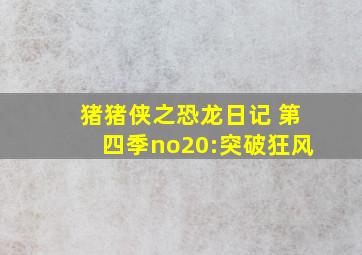 猪猪侠之恐龙日记 第四季no20:突破狂风